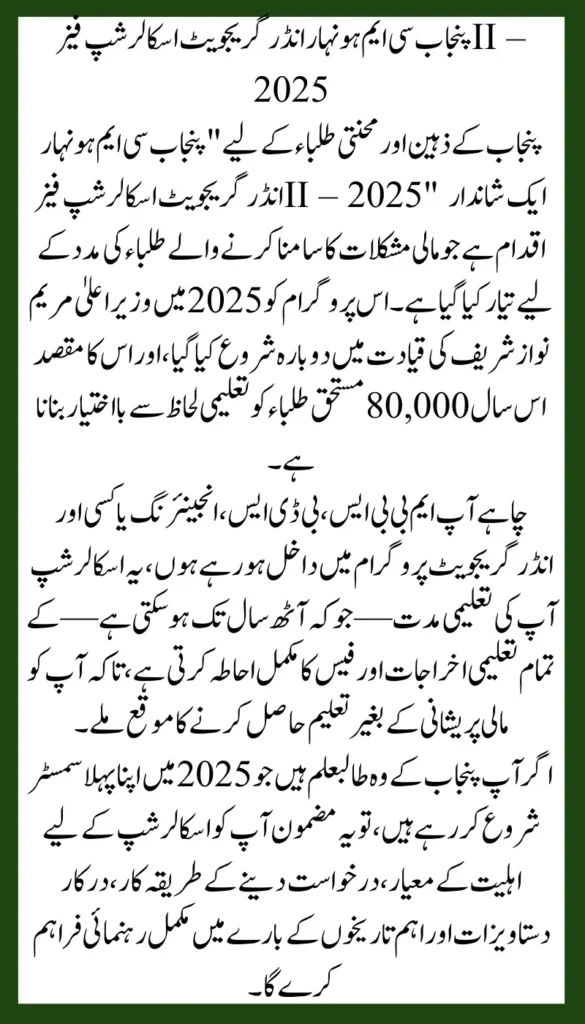 پنجاب سی ایم ہونہار انڈر گریجویٹ اسکالرشپ فیز II – 2025

پنجاب کے ذہین اور محنتی طلباء کے لیے "پنجاب سی ایم ہونہار انڈر گریجویٹ اسکالرشپ فیز II – 2025" ایک شاندار اقدام ہے جو مالی مشکلات کا سامنا کرنے والے طلباء کی مدد کے لیے تیار کیا گیا ہے۔ اس پروگرام کو 2025 میں وزیر اعلیٰ مریم نواز شریف کی قیادت میں دوبارہ شروع کیا گیا، اور اس کا مقصد اس سال 80,000 مستحق طلباء کو تعلیمی لحاظ سے بااختیار بنانا ہے۔

چاہے آپ ایم بی بی ایس، بی ڈی ایس، انجینئرنگ یا کسی اور انڈر گریجویٹ پروگرام میں داخل ہو رہے ہوں، یہ اسکالرشپ آپ کی تعلیمی مدت — جو کہ آٹھ سال تک ہو سکتی ہے — کے تمام تعلیمی اخراجات اور فیس کا مکمل احاطہ کرتی ہے، تاکہ آپ کو مالی پریشانی کے بغیر تعلیم حاصل کرنے کا موقع ملے۔

اگر آپ پنجاب کے وہ طالبعلم ہیں جو 2025 میں اپنا پہلا سمسٹر شروع کر رہے ہیں، تو یہ مضمون آپ کو اسکالرشپ کے لیے اہلیت کے معیار، درخواست دینے کے طریقہ کار، درکار دستاویزات اور اہم تاریخوں کے بارے میں مکمل رہنمائی فراہم کرے گا۔